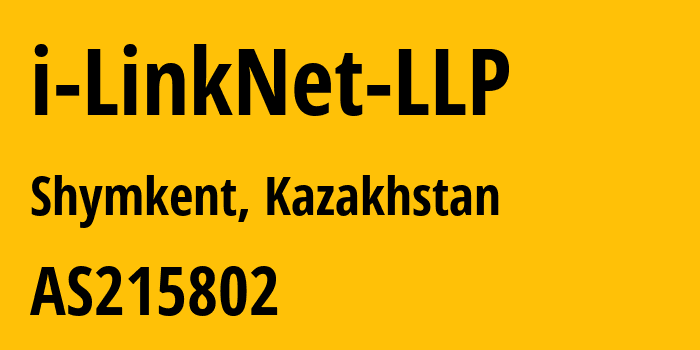 i-LinkNet-LLP

Shymkent, Kazakhstan

AS215802